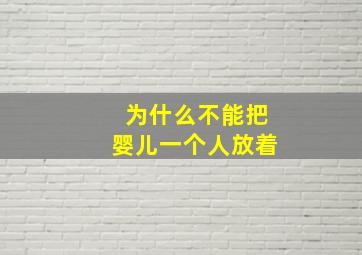 为什么不能把
婴儿一个人放着